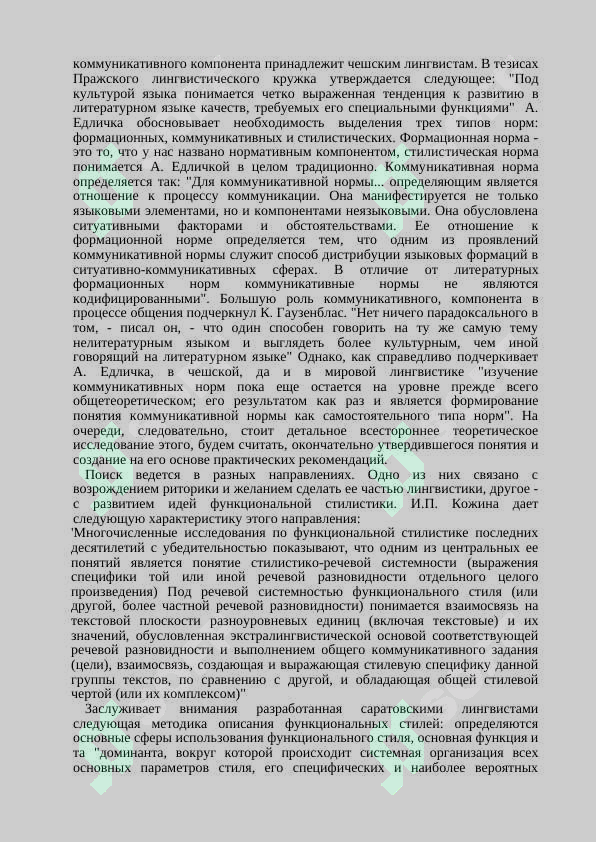 коммуникативного компонента принадлежит чешским лингвистам. В тезисах Пражского лингвистического кружка утверждается следующее: "Под культурой языка понимается четко выраженная тенденция к развитию в литературном языке качеств, требуемых его специальными функциями" А. Едличка обосновывает необходимость выделения трех типов норм: формационных, коммуникативных и стилистических. Формационная норма - это то, что у нас названо нормативным компонентом, стилистическая норма понимается А. Едличкой в целом традиционно. Коммуникативная норма определяется так: "Для коммуникативной нормы... определяющим является отношение к процессу коммуникации. Она манифестируется не только языковыми элементами, но и компонентами неязыковыми. Она обусловлена ситуативными факторами и обстоятельствами. Ее отношение к формационной норме определяется тем, что одним из проявлений коммуникативной нормы служит способ дистрибуции языковых формаций в ситуативно-коммуникативных сферах. В отличие от литературных формационных норм коммуникативные нормы не являются кодифицированными". Большую роль коммуникативного, компонента в процессе общения подчеркнул К. Гаузенблас. "Нет ничего парадоксального в том, - писал он, - что один способен говорить на ту же самую тему нелитературным языком и выглядеть более культурным, чем иной говорящий на литературном языке" Однако, как справедливо подчеркивает А. Едличка, в чешской, да и в мировой лингвистике "изучение коммуникативных норм пока еще остается на уровне прежде всего общетеоретическом; его результатом как раз и является формирование понятия коммуникативной нормы как самостоятельного типа норм". На очереди, следовательно, стоит детальное всестороннее теоретическое исследование этого, будем считать, окончательно утвердившегося понятия и создание на его основе практических рекомендаций.

Поиск ведется в разных направлениях. Одно из них связано с возрождением риторики и желанием сделать ее частью лингвистики, другое - с развитием идей функциональной стилистики. И.П. Кожина дает следующую характеристику этого направления:

'Многочисленные исследования по функциональной стилистике последних десятилетий с убедительностью показывают, что одним из центральных ее понятий является понятие стилистико-речевой системности (выражения специфики той или иной речевой разновидности отдельного целого произведения) Под речевой системностью функционального стиля (или другой, более частной речевой разновидности) понимается взаимосвязь на текстовой плоскости разноуровневых единиц (включая текстовые) и их значений, обусловленная экстралингвистической основой соответствующей речевой разновидности и выполнением общего коммуникативного задания (цели), взаимосвязь, создающая и выражающая стилевую специфику данной группы текстов, по сравнению с другой, и обладающая общей стилевой чертой (или их комплексом)"

Заслуживает внимания разработанная саратовскими лингвистами следующая методика описания функциональных стилей: определяются основные сферы использования функционального стиля, основная функция и та "доминанта, вокруг которой происходит системная организация всех основных параметров стиля, его специфических и наиболее вероятных